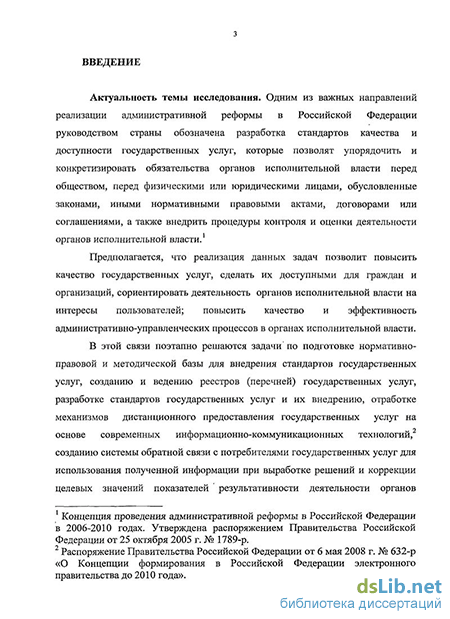 3

ВВЕДЕНИЕ

Актуальность темы исследования. Одним из важных направлений реализации административной реформы в Российской Федерации руководством страны обозначена разработка стандартов качества и доступности государственных услуг, которые позволят упорядочить и конкретизировать обязательства органов исполнительной власти перед обществом, перед физическими или юридическими лицами, обусловленные законами, иными нормативными правовыми актами, договорами или соглашениями, а также внедрить процедуры контроля и оценки деятельности органов исполнительной власти.$^1$

Предполагается, что реализация данных задач позволит повысить качество государственных услуг, сделать их доступными для граждан и организаций, сориентировать деятельность органов исполнительной власти на интересы пользователей; повысить качество и эффективность административно-управленческих процессов в органах исполнительной власти.

В этой связи поэтапно решаются задачи по подготовке нормативно-правовой и методической базы для внедрения стандартов государственных услуг, созданию и ведению реестров (перечней) государственных услуг, разработке стандартов государственных услуг и их внедрению, отработке механизмов дистанционного предоставления государственных услуг на основе современных информационно-коммуникационных технологий,$^2$ созданию системы обратной связи с потребителями государственных услуг для использования полученной информации при выработке решений и коррекции целевых значений показателей результативности деятельности органов

$^1$ Концепция проведения административной реформы в Российской Федерации в 2006-2010 годах. Утверждена распоряжением Правительства Российской Федерации от 25 октября 2005 г. № 1789-р.
$^2$ Распоряжение Правительства Российской Федерации от 6 мая 2008 г. № 632-р «О Концепции формирования в Российской Федерации электронного правительства до 2010 года».

dsLib.net
библиотека диссертаций